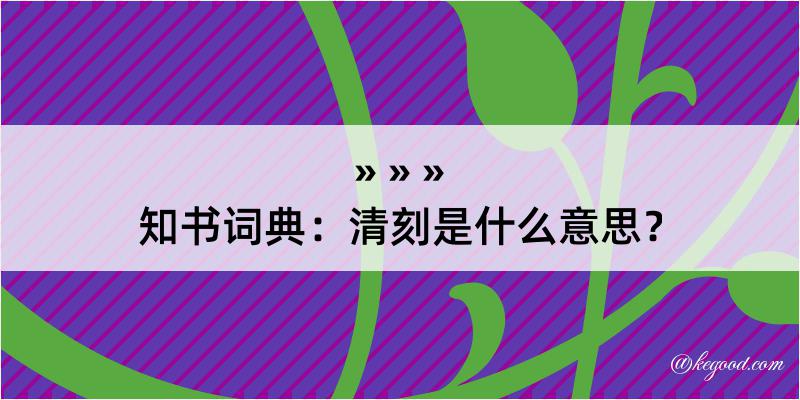 » » »

知书词典：清刻是什么意思？

@kegood.com